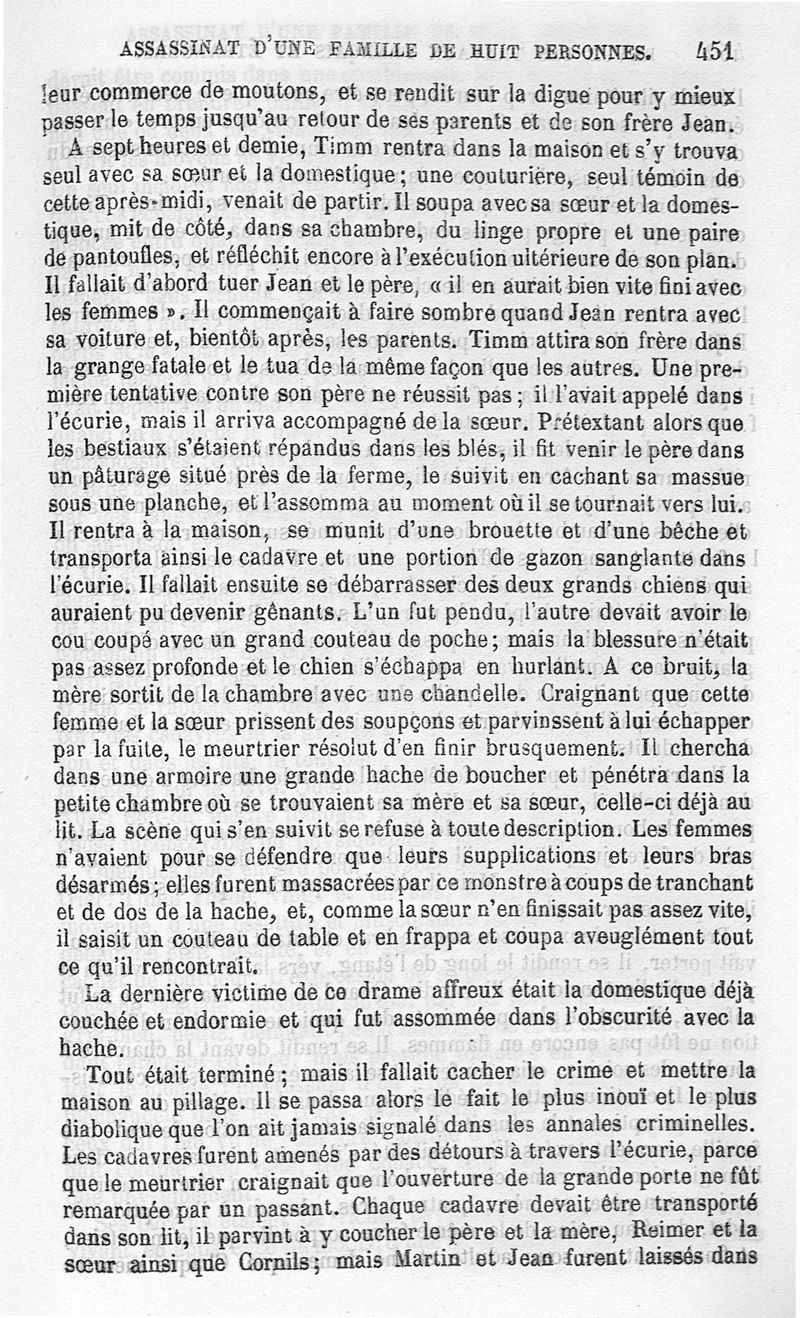 ASSASSINAT D'UNE FAMILLE DE HUIT PERSONNES. 451

leur commerce de moutons, et se rendit sur la digue pour y mieux passer le temps jusqu'au retour de ses parents et de son frère Jean.

A sept heures et demie, Timm rentra dans la maison et s'y trouva seul avec sa sœur et la domestique; une couturière, seul témoin de cette après-midi, venait de partir. Il soupa avec sa sœur et la domestique, mit de côté, dans sa chambre, du linge propre et une paire de pantoufles, et réfléchit encore à l'exécution ultérieure de son plan. Il fallait d'abord tuer Jean et le père, « il en aurait bien vite fini avec les femmes ». Il commençait à faire sombre quand Jean rentra avec sa voiture et, bientôt après, les parents. Timm attira son frère dans la grange fatale et le tua de la même façon que les autres. Une première tentative contre son père ne réussit pas; il l'avait appelé dans l'écurie, mais il arriva accompagné de la sœur. Prétextant alors que les bestiaux s'étaient répandus dans les blés, il fit venir le père dans un pâturage situé près de la ferme, le suivit en cachant sa massue sous une planche, et l'assomma au moment où il se tournait vers lui. Il rentra à la maison, se munit d'une brouette et d'une bêche et transporta ainsi le cadavre et une portion de gazon sanglante dans l'écurie. Il fallait ensuite se débarrasser des deux grands chiens qui auraient pu devenir gênants. L'un fut pendu, l'autre devait avoir le cou coupé avec un grand couteau de poche; mais la blessure n'était pas assez profonde et le chien s'échappa en hurlant. A ce bruit, la mère sortit de la chambre avec une chandelle. Craignant que cette femme et la sœur prissent des soupçons et parvinssent à lui échapper par la fuite, le meurtrier résolut d'en finir brusquement. Il chercha dans une armoire une grande hache de boucher et pénétra dans la petite chambre où se trouvaient sa mère et sa sœur, celle-ci déjà au lit. La scène qui s'en suivit se refuse à toute description. Les femmes n'avaient pour se défendre que leurs supplications et leurs bras désarmés; elles furent massacrées par ce monstre à coups de tranchant et de dos de la hache, et, comme la sœur n'en finissait pas assez vite, il saisit un couteau de table et en frappa et coupa aveuglément tout ce qu'il rencontrait.

La dernière victime de ce drame affreux était la domestique déjà couchée et endormie et qui fut assommée dans l'obscurité avec la hache.

Tout était terminé; mais il fallait cacher le crime et mettre la maison au pillage. Il se passa alors le fait le plus inouï et le plus diabolique que l'on ait jamais signalé dans les annales criminelles. Les cadavres furent amenés par des détours à travers l'écurie, parce que le meurtrier craignait que l'ouverture de la grande porte ne fût remarquée par un passant. Chaque cadavre devait être transporté dans son lit, il parvint à y coucher le père et la mère, Reimer et la sœur ainsi que Cornils; mais Martin et Jean furent laissés dans